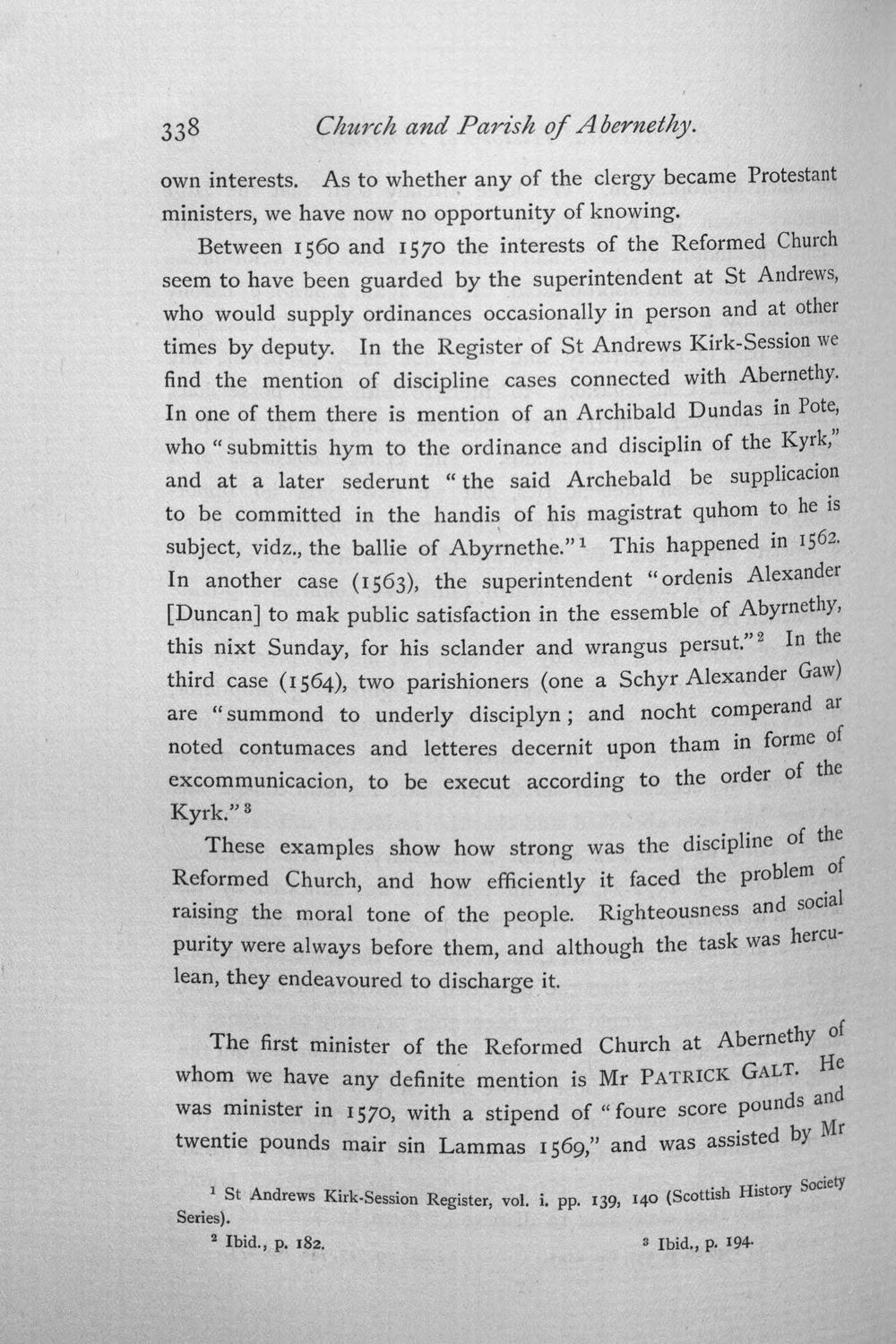 338 Church and Parish of Abernethy.

own interests. As to whether any of the clergy became Protestant ministers, we have now no opportunity of knowing.

Between 1560 and 1570 the interests of the Reformed Church seem to have been guarded by the superintendent at St Andrews, who would supply ordinances occasionally in person and at other times by deputy. In the Register of St Andrews Kirk-Session we find the mention of discipline cases connected with Abernethy. In one of them there is mention of an Archibald Dundas in Pote, who "submittis hym to the ordinance and disciplin of the Kyrk," and at a later sederunt "the said Archebald be supplicacion to be committed in the handis of his magistrat quhom to he is subject, vidz., the ballie of Abyrnethe."$^{1}$ This happened in 1562. In another case (1563), the superintendent "ordenis Alexander [Duncan] to mak public satisfaction in the essemble of Abyrnethy, this nixt Sunday, for his sclander and wrangus persut."$^{2}$ In the third case (1564), two parishioners (one a Schyr Alexander Gaw) are "summond to underly disciplyn; and nocht comperand ar noted contumaces and letteres decernit upon tham in forme of excommunicacion, to be execut according to the order of the Kyrk."$^{3}$

These examples show how strong was the discipline of the Reformed Church, and how efficiently it faced the problem of raising the moral tone of the people. Righteousness and social purity were always before them, and although the task was herculean, they endeavoured to discharge it.

The first minister of the Reformed Church at Abernethy of whom we have any definite mention is Mr PATRICK GALT. He was minister in 1570, with a stipend of "foure score pounds and twentie pounds mair sin Lammas 1569," and was assisted by Mr

$^{1}$ St Andrews Kirk-Session Register, vol. i. pp. 139, 140 (Scottish History Society Series).

$^{2}$ Ibid., p. 182.

$^{3}$ Ibid., p. 194.